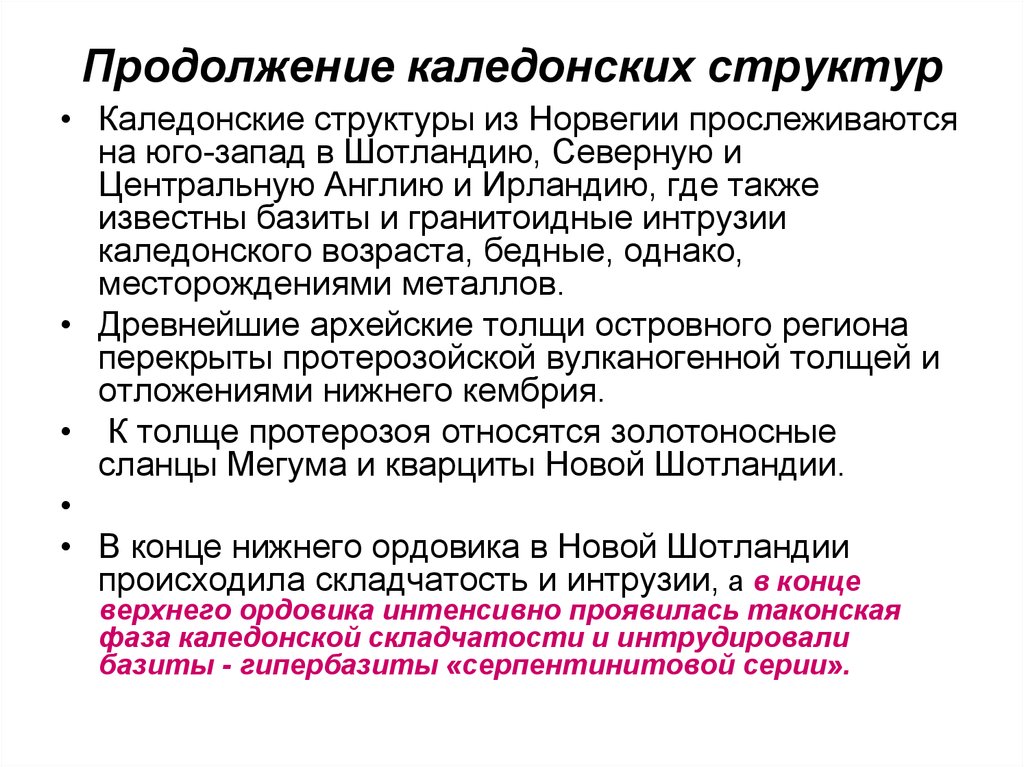 Продолжение каледонских структур

• Каледонские структуры из Норвегии прослеживаются на юго-запад в Шотландию, Северную и Центральную Англию и Ирландию, где также известны базиты и гранитоидные интрузии каледонского возраста, бедные, однако, месторождениями металлов.

• Древнейшие архейские толщи островного региона перекрыты протерозойской вулканогенной толщей и отложениями нижнего кембрия.

• К толще протерозоя относятся золотоносные сланцы Мегума и кварциты Новой Шотландии.

•

• В конце нижнего ордовика в Новой Шотландии происходила складчатость и интрузии, а в конце верхнего ордовика интенсивно проявилась таконская фаза каледонской складчатости и интрудировали базиты - гипербазиты «серпентинитовой серии».